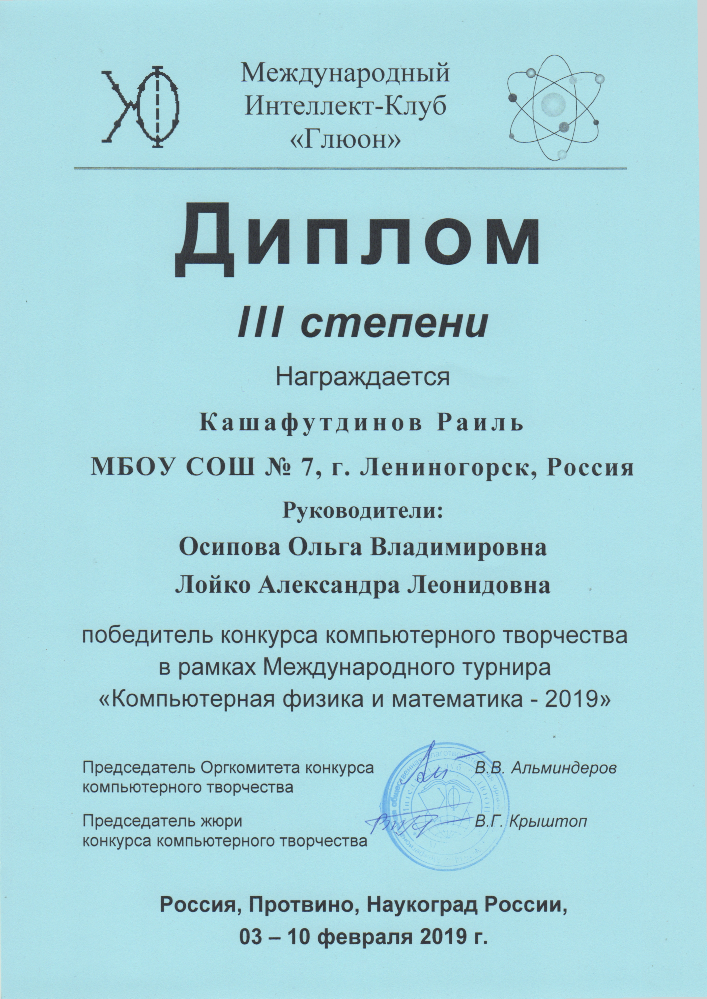 Международный Интеллект-Клуб «Глюон»

Диплом

III степени

Награждается

Кашафутдинов Раиль

МБОУ СОШ № 7, г. Лениногорск, Россия

Руководители:

Осипова Ольга Владимировна

Лойко Александра Леонидовна

победитель конкурса компьютерного творчества в рамках Международного турнира «Компьютерная физика и математика - 2019»

Председатель Оргкомитета конкурса компьютерного творчества В.В. Альминдеров

Председатель жюри конкурса компьютерного творчества В.Г. Крыштоп

Россия, Протвино, Наукоград России, 03 – 10 февраля 2019 г.